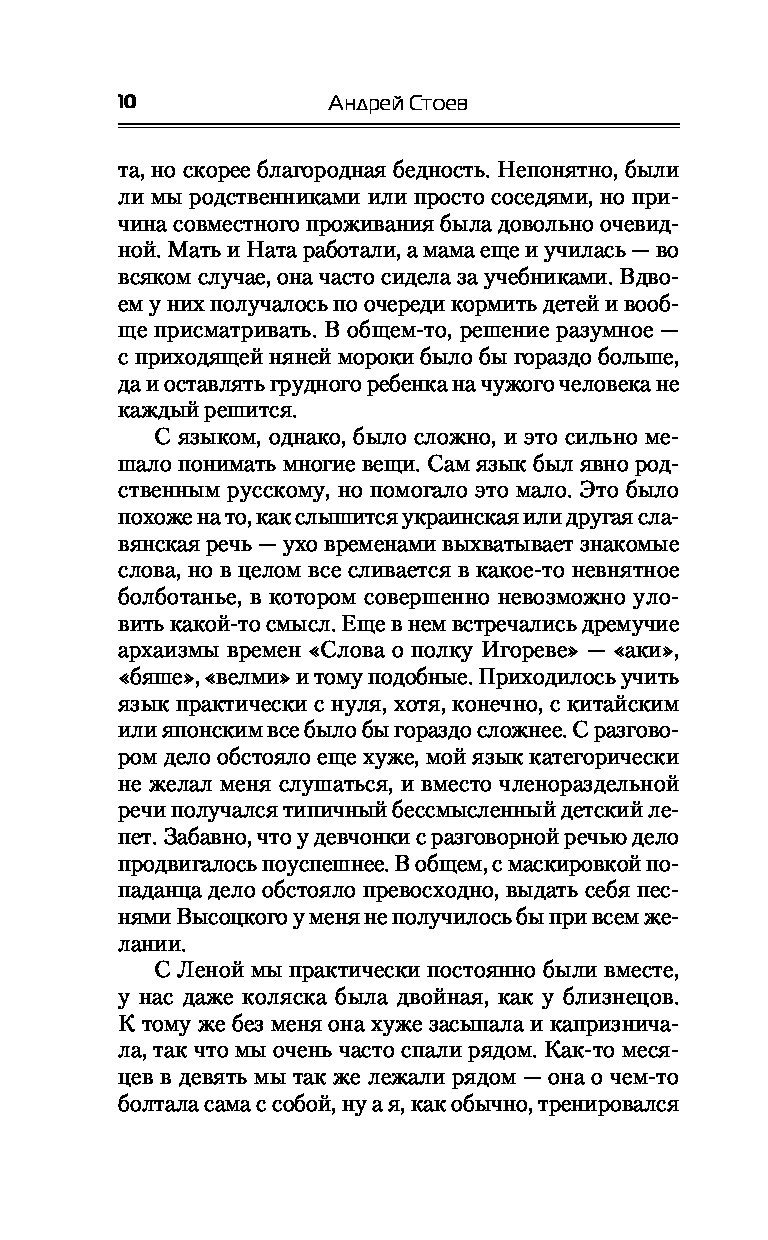 10 Андрей Стоев

та, но скорее благородная бедность. Непонятно, были ли мы родственниками или просто соседями, но причина совместного проживания была довольно очевидной. Мать и Ната работали, а мама еще и училась — во всяком случае, она часто сидела за учебниками. Вдвоем у них получалось по очереди кормить детей и вообще присматривать. В общем-то, решение разумное — с приходящей няней мороки было бы гораздо больше, да и оставлять грудного ребенка на чужого человека не каждый решится.

С языком, однако, было сложно, и это сильно мешало понимать многие вещи. Сам язык был явно родственным русскому, но помогало это мало. Это было похоже на то, как слышится украинская или другая славянская речь — ухо временами выхватывает знакомые слова, но в целом все сливается в какое-то невнятное болботанье, в котором совершенно невозможно уловить какой-то смысл. Еще в нем встречались дремучие архаизмы времен «Слова о полку Игореве» — «аки», «бяше», «велми» и тому подобные. Приходилось учить язык практически с нуля, хотя, конечно, с китайским или японским все было бы гораздо сложнее. С разговором дело обстояло еще хуже, мой язык категорически не желал меня слушаться, и вместо членораздельной речи получался типичный бессмысленный детский лепет. Забавно, что у девчонки с разговорной речью дело продвигалось поуспешнее. В общем, с маскировкой попаданца дело обстояло превосходно, выдать себя песнями Высоцкого у меня не получилось бы при всем желании.

С Леной мы практически постоянно были вместе, у нас даже коляска была двойная, как у близнецов. К тому же без меня она хуже засыпала и капризничала, так что мы очень часто спали рядом. Как-то месяцев в девять мы так же лежали рядом — она о чем-то болтала сама с собой, ну а я, как обычно, тренировался